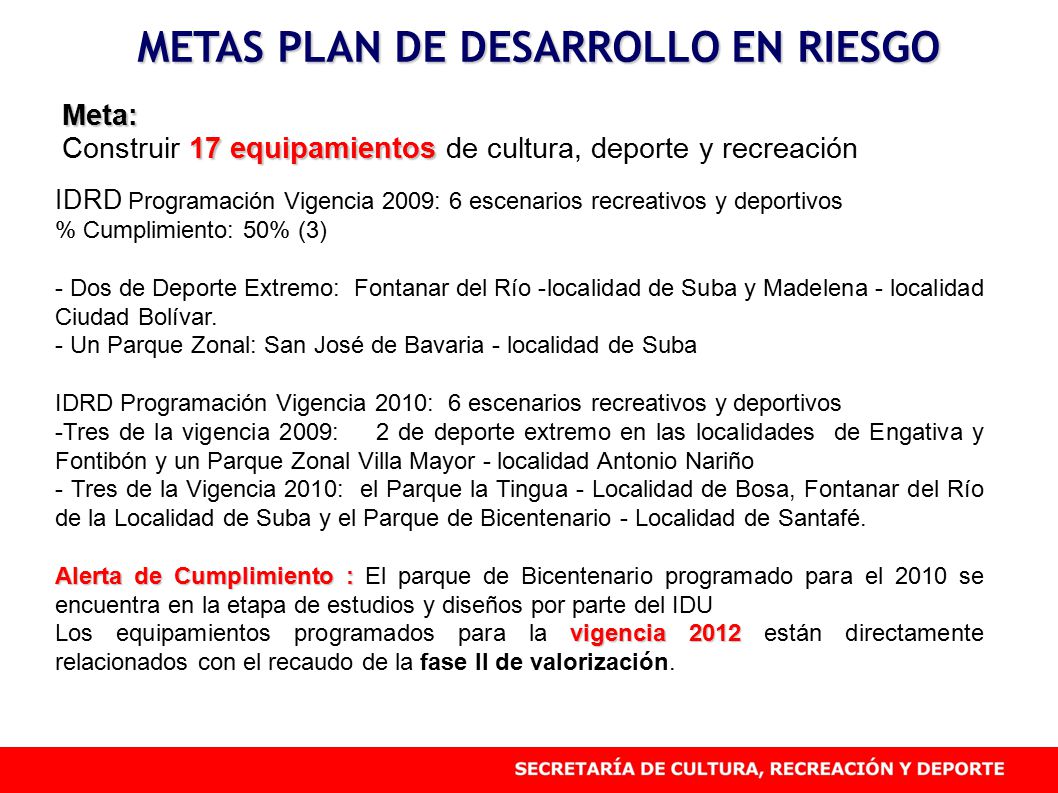 METAS PLAN DE DESARROLLO EN RIESGO

Meta:
Construir 17 equipamientos de cultura, deporte y recreación

IDRD Programación Vigencia 2009: 6 escenarios recreativos y deportivos
% Cumplimiento: 50% (3)

- Dos de Deporte Extremo: Fontanar del Río -localidad de Suba y Madelena - localidad Ciudad Bolívar.
- Un Parque Zonal: San José de Bavaria - localidad de Suba

IDRD Programación Vigencia 2010: 6 escenarios recreativos y deportivos
-Tres de la vigencia 2009: 2 de deporte extremo en las localidades de Engativa y Fontibón y un Parque Zonal Villa Mayor - localidad Antonio Nariño
- Tres de la Vigencia 2010: el Parque la Tingua - Localidad de Bosa, Fontanar del Río de la Localidad de Suba y el Parque de Bicentenario - Localidad de Santafé.

Alerta de Cumplimiento : El parque de Bicentenario programado para el 2010 se encuentra en la etapa de estudios y diseños por parte del IDU
Los equipamientos programados para la vigencia 2012 están directamente relacionados con el recaudo de la fase II de valorización.

SECRETARÍA DE CULTURA, RECREACIÓN Y DEPORTE